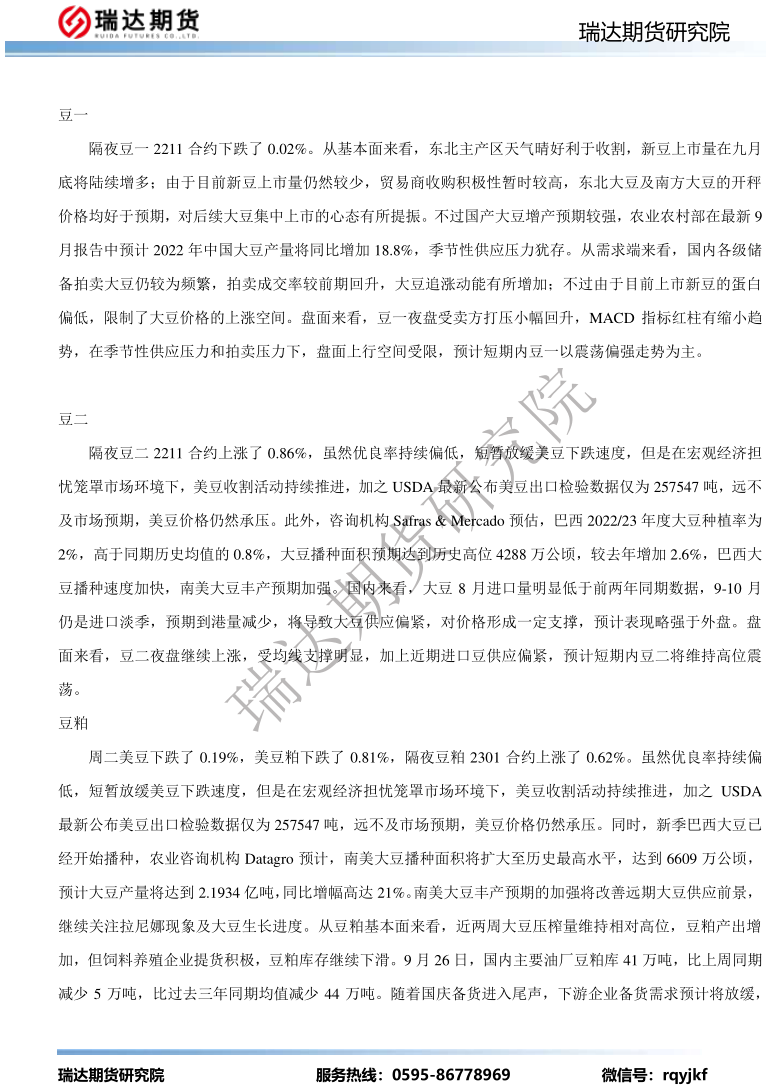 瑞达期货
RUIDA FUTURES CO.,LTD.

瑞达期货研究院

豆一

隔夜豆一 2211 合约下跌了 0.02%。从基本面来看，东北主产区天气晴好利于收割，新豆上市量在九月底将陆续增多；由于目前新豆上市量仍然较少，贸易商收购积极性暂时较高，东北大豆及南方大豆的开秤价格均好于预期，对后续大豆集中上市的心态有所提振。不过国产大豆增产预期较强，农业农村部在最新 9 月报告中预计 2022 年中国大豆产量将同比增加 18.8%，季节性供应压力犹存。从需求端来看，国内各级储备拍卖大豆仍较为频繁，拍卖成交率较前期回升，大豆追涨动能有所增加；不过由于目前上市新豆的蛋白偏低，限制了大豆价格的上涨空间。盘面来看，豆一夜盘受卖方打压小幅回升，MACD 指标红柱有缩小趋势，在季节性供应压力和拍卖压力下，盘面上行空间受限，预计短期内豆一以震荡偏强走势为主。

豆二

隔夜豆二 2211 合约上涨了 0.86%，虽然优良率持续偏低，短暂放缓美豆下跌速度，但是在宏观经济担忧笼罩市场环境下，美豆收割活动持续推进，加之 USDA 最新公布美豆出口检验数据仅为 257547 吨，远不及市场预期，美豆价格仍然承压。此外，咨询机构 Safras & Mercado 预估，巴西 2022/23 年度大豆种植率为 2%，高于同期历史均值的 0.8%，大豆播种面积预期达到历史高位 4288 万公顷，较去年增加 2.6%，巴西大豆播种速度加快，南美大豆丰产预期加强。国内来看，大豆 8 月进口量明显低于前两年同期数据，9-10 月仍是进口淡季，预期到港量减少，将导致大豆供应偏紧，对价格形成一定支撑，预计表现略强于外盘。盘面来看，豆二夜盘继续上涨，受均线支撑明显，加上近期进口豆供应偏紧，预计短期内豆二将维持高位震荡。

豆粕

周二美豆下跌了 0.19%，美豆粕下跌了 0.81%，隔夜豆粕 2301 合约上涨了 0.62%。虽然优良率持续偏低，短暂放缓美豆下跌速度，但是在宏观经济担忧笼罩市场环境下，美豆收割活动持续推进，加之 USDA 最新公布美豆出口检验数据仅为 257547 吨，远不及市场预期，美豆价格仍然承压。同时，新季巴西大豆已经开始播种，农业咨询机构 Datagro 预计，南美大豆播种面积将扩大至历史最高水平，达到 6609 万公顷，预计大豆产量将达到 2.1934 亿吨，同比增幅高达 21%。南美大豆丰产预期的加强将改善远期大豆供应前景，继续关注拉尼娜现象及大豆生长进度。从豆粕基本面来看，近两周大豆压榨量维持相对高位，豆粕产出增加，但饲料养殖企业提货积极，豆粕库存继续下滑。9 月 26 日，国内主要油厂豆粕库 41 万吨，比上周同期减少 5 万吨，比过去三年同期均值减少 44 万吨。随着国庆备货进入尾声，下游企业备货需求预计将放缓，

瑞达期货研究院

瑞达期货研究院　服务热线：0595-86778969　微信号：rqyjkf